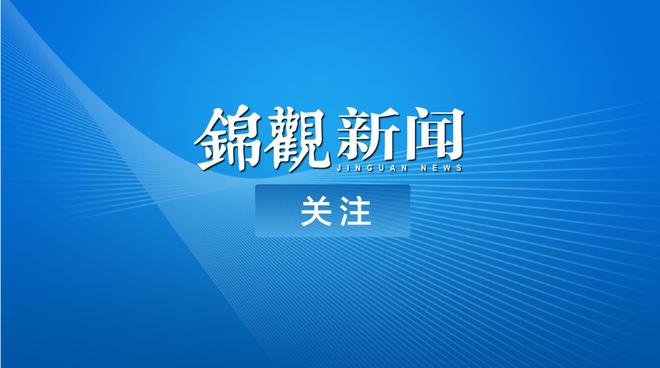 錦觀新闻
JINGUAN NEWS

关注